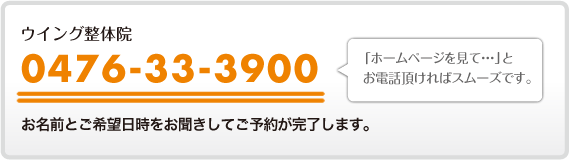 ウイング整体院

0476-33-3900

「ホームページを見て…」と
お電話頂ければスムーズです。

お名前とご希望日時をお聞きしてご予約が完了します。